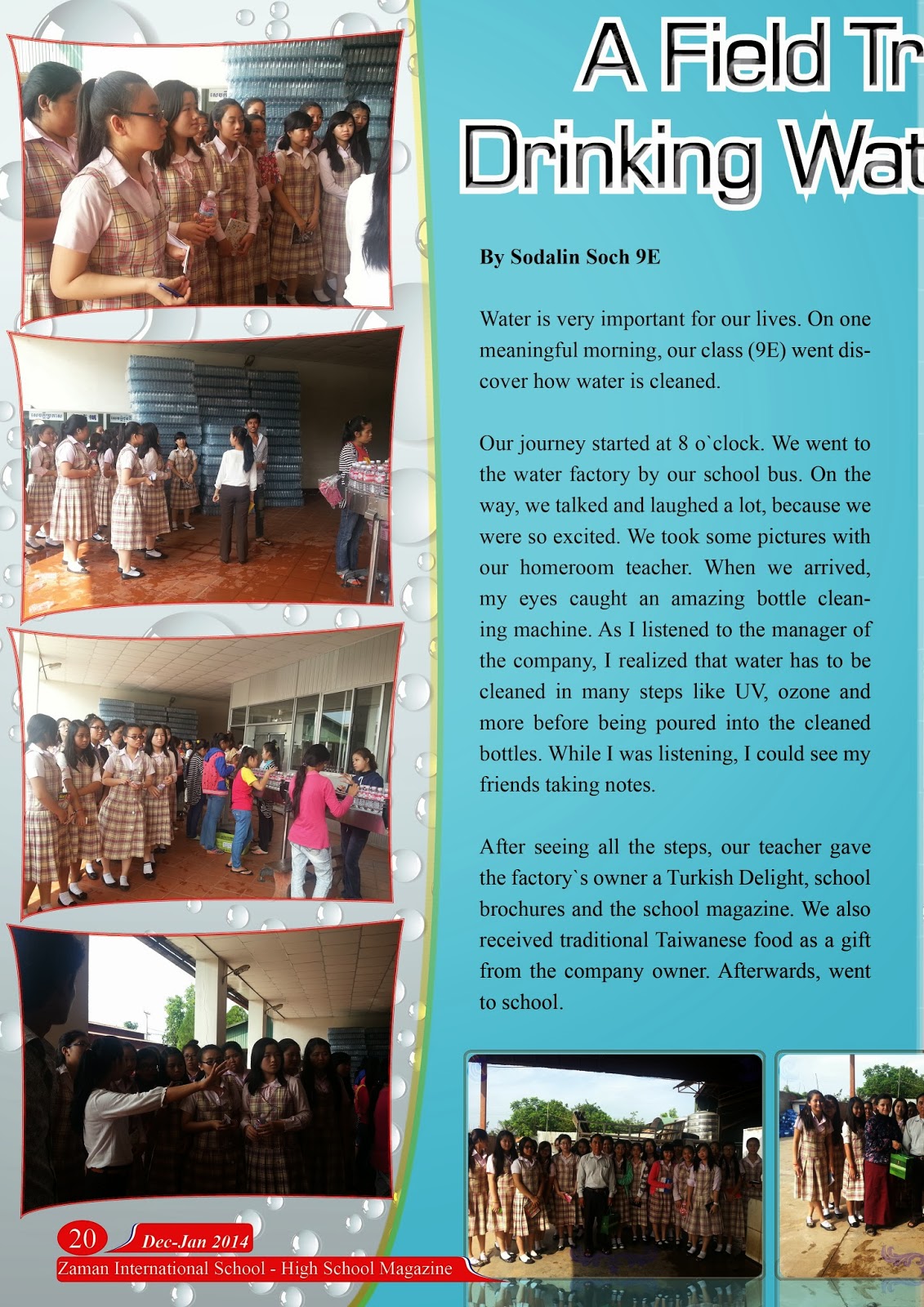 A Field Tr

Drinking Wat

By Sodalin Soch 9E

Water is very important for our lives. On one meaningful morning, our class (9E) went discover how water is cleaned.

Our journey started at 8 o`clock. We went to the water factory by our school bus. On the way, we talked and laughed a lot, because we were so excited. We took some pictures with our homeroom teacher. When we arrived, my eyes caught an amazing bottle cleaning machine. As I listened to the manager of the company, I realized that water has to be cleaned in many steps like UV, ozone and more before being poured into the cleaned bottles. While I was listening, I could see my friends taking notes.

After seeing all the steps, our teacher gave the factory`s owner a Turkish Delight, school brochures and the school magazine. We also received traditional Taiwanese food as a gift from the company owner. Afterwards, went to school.

20 Dec-Jan 2014
Zaman International School - High School Magazine